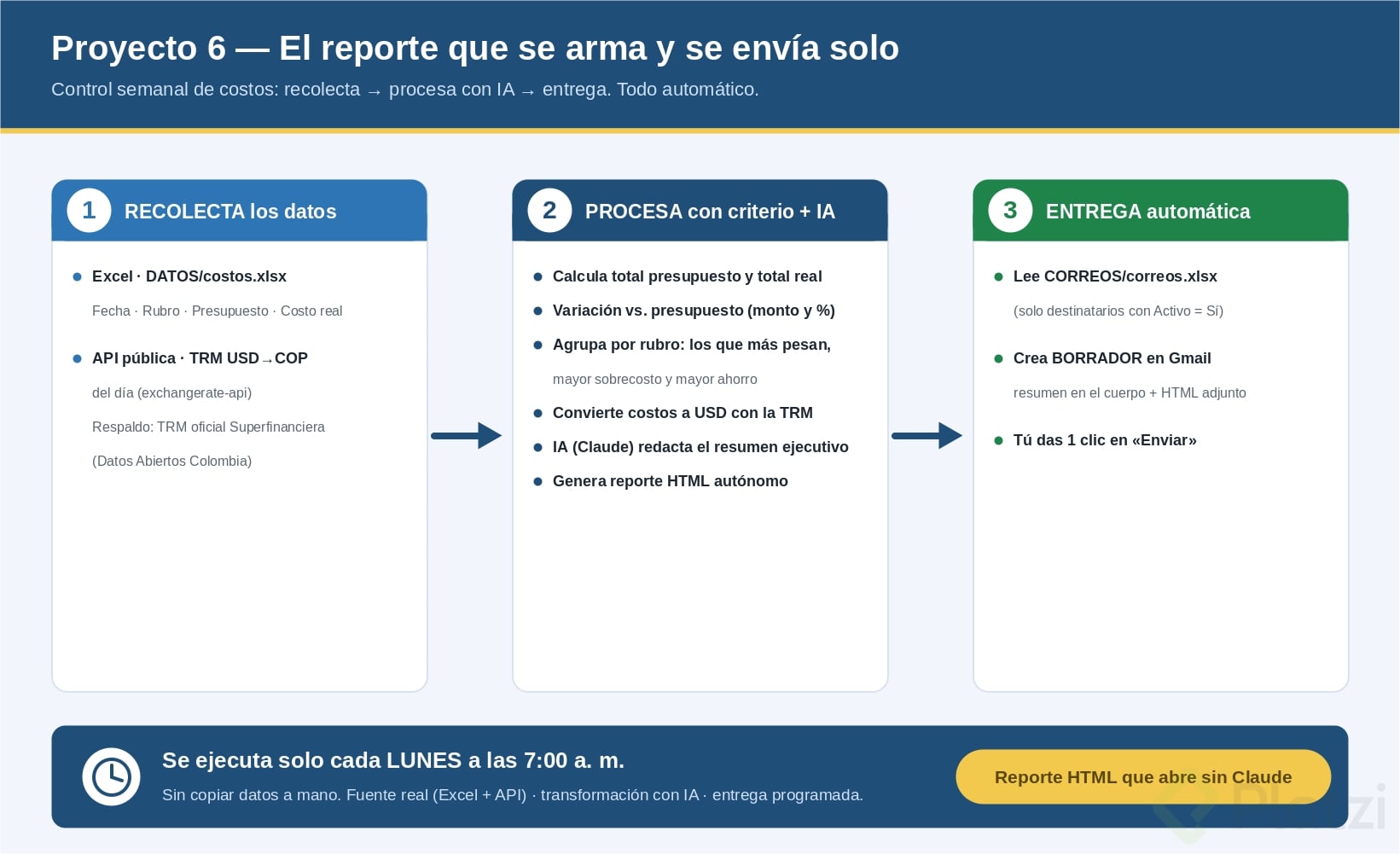 Proyecto 6 — El reporte que se arma y se envía solo

Control semanal de costos: recolecta → procesa con IA → entrega. Todo automático.

1 RECOLECTA los datos

Excel · DATOS/costos.xlsx

Fecha · Rubro · Presupuesto · Costo real

API pública · TRM USD→COP

del día (exchangerate-api)

Respaldo: TRM oficial Superfinanciera

(Datos Abiertos Colombia)

2 PROCESA con criterio + IA

Calcula total presupuesto y total real

Variación vs. presupuesto (monto y %)

Agrupa por rubro: los que más pesan,

mayor sobrecosto y mayor ahorro

Convierte costos a USD con la TRM

IA (Claude) redacta el resumen ejecutivo

Genera reporte HTML autónomo

3 ENTREGA automática

Lee CORREOS/correos.xlsx

(solo destinatarios con Activo = Sí)

Crea BORRADOR en Gmail

resumen en el cuerpo + HTML adjunto

Tú das 1 clic en «Enviar»

Se ejecuta solo cada LUNES a las 7:00 a. m.

Sin copiar datos a mano. Fuente real (Excel + API) · transformación con IA · entrega programada.

Reporte HTML que abre sin Claude

Platzi